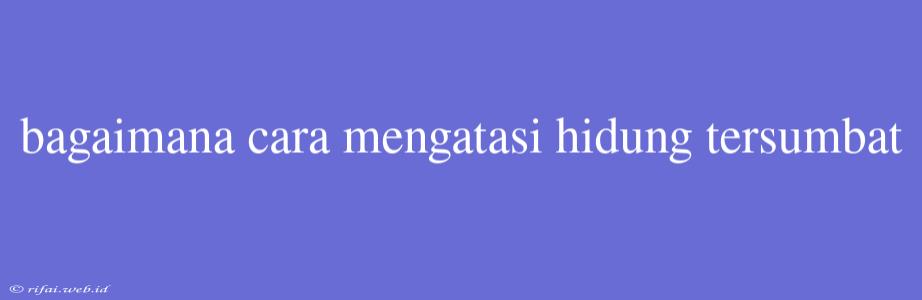 bagaimana cara mengatasi hidung tersumbat

© rifai.web.id